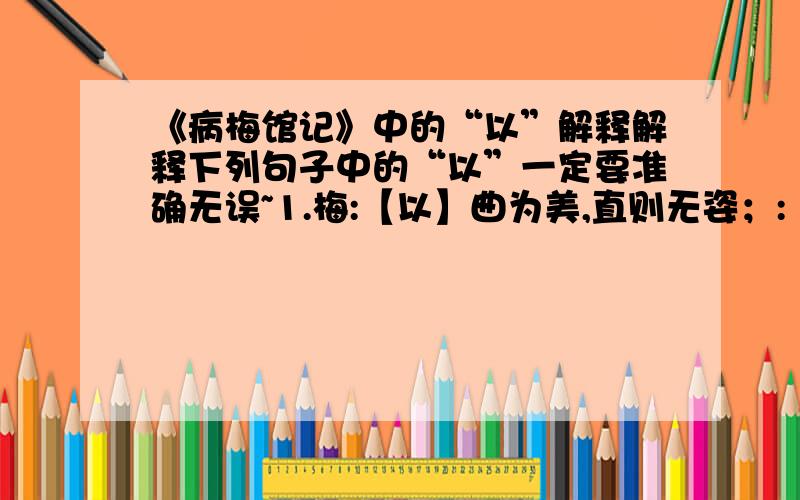 《病梅馆记》中的“以”解释解释下列句子中的“以”一定要准确无误~1.梅:【以】曲为美,直则无姿；: